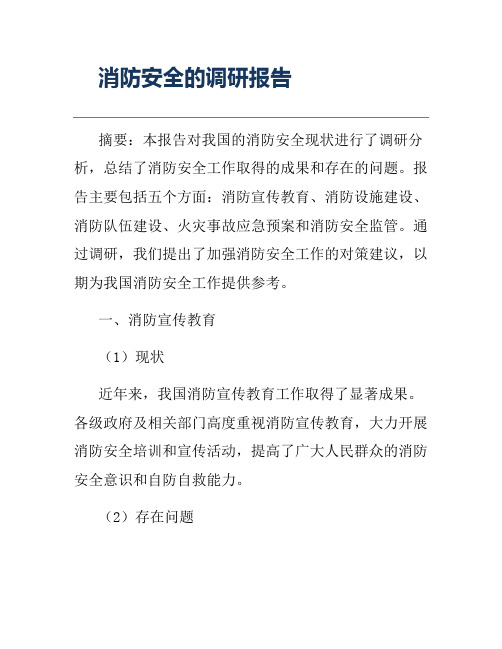 消防安全的调研报告

摘要：本报告对我国的消防安全现状进行了调研分析，总结了消防安全工作取得的成果和存在的问题。报告主要包括五个方面：消防宣传教育、消防设施建设、消防队伍建设、火灾事故应急预案和消防安全监管。通过调研，我们提出了加强消防安全工作的对策建议，以期为我国消防安全工作提供参考。

一、消防宣传教育

（1）现状

近年来，我国消防宣传教育工作取得了显著成果。各级政府及相关部门高度重视消防宣传教育，大力开展消防安全培训和宣传活动，提高了广大人民群众的消防安全意识和自防自救能力。

（2）存在问题